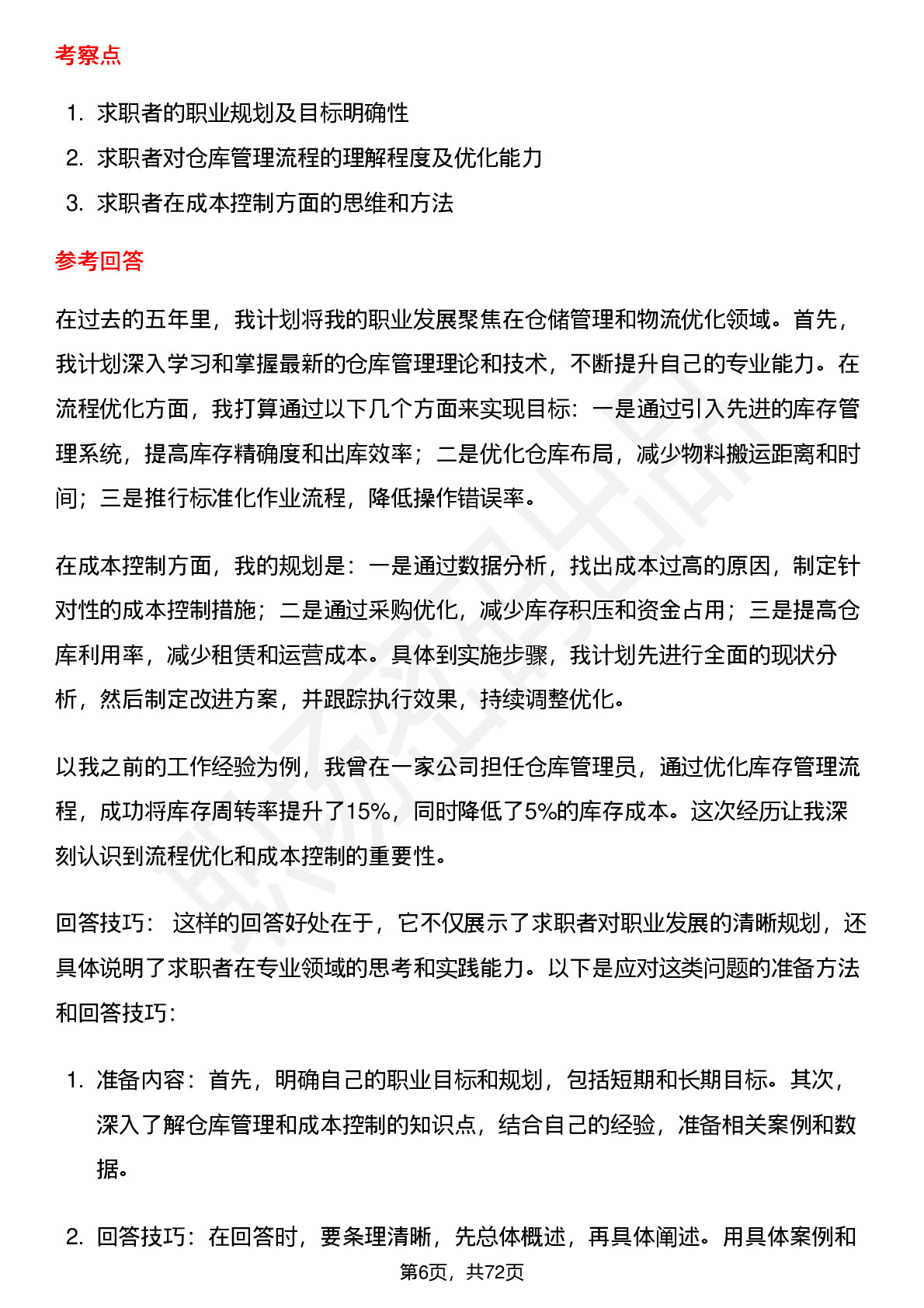 考察点

1. 求职者的职业规划及目标明确性
2. 求职者对仓库管理流程的理解程度及优化能力
3. 求职者在成本控制方面的思维和方法

参考回答

在过去的五年里，我计划将我的职业发展聚焦在仓储管理和物流优化领域。首先，我计划深入学习和掌握最新的仓库管理理论和技术，不断提升自己的专业能力。在流程优化方面，我打算通过以下几个方面来实现目标：一是通过引入先进的库存管理系统，提高库存精确度和出库效率；二是优化仓库布局，减少物料搬运距离和时间；三是推行标准化作业流程，降低操作错误率。

在成本控制方面，我的规划是：一是通过数据分析，找出成本过高的原因，制定针对性的成本控制措施；二是通过采购优化，减少库存积压和资金占用；三是提高仓库利用率，减少租赁和运营成本。具体到实施步骤，我计划先进行全面的现状分析，然后制定改进方案，并跟踪执行效果，持续调整优化。

以我之前的工作经验为例，我曾在一家公司担任仓库管理员，通过优化库存管理流程，成功将库存周转率提升了15%，同时降低了5%的库存成本。这次经历让我深刻认识到流程优化和成本控制的重要性。

回答技巧： 这样的回答好处在于，它不仅展示了求职者对职业发展的清晰规划，还具体说明了求职者在专业领域的思考和实践能力。以下是应对这类问题的准备方法和回答技巧：

1. 准备内容：首先，明确自己的职业目标和规划，包括短期和长期目标。其次，深入了解仓库管理和成本控制的知识点，结合自己的经验，准备相关案例和数据。

2. 回答技巧：在回答时，要条理清晰，先总体概述，再具体阐述。用具体案例和

第6页，共72页